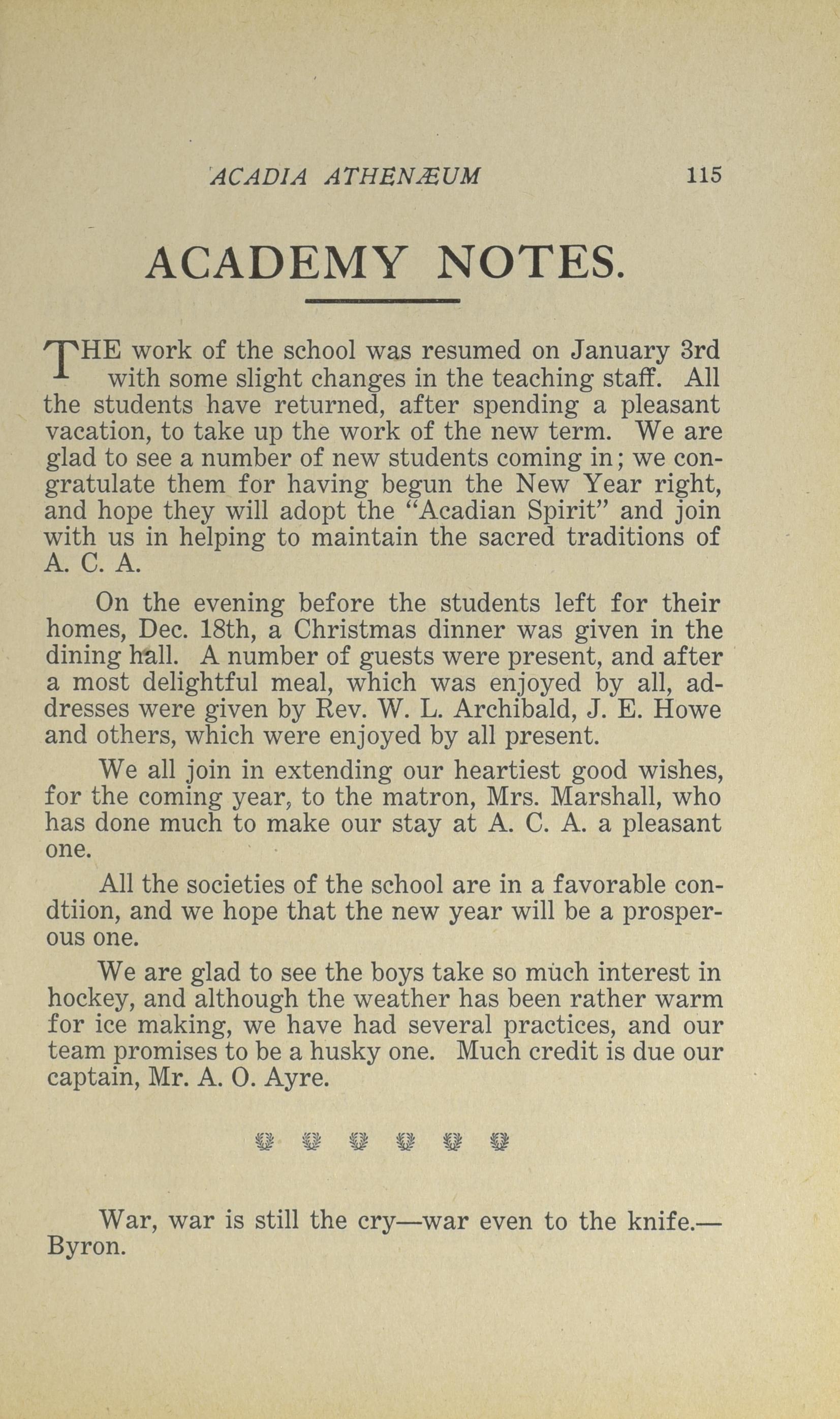 ACADIA ATHENÆUM 115

ACADEMY NOTES.

THE work of the school was resumed on January 3rd with some slight changes in the teaching staff. All the students have returned, after spending a pleasant vacation, to take up the work of the new term. We are glad to see a number of new students coming in; we congratulate them for having begun the New Year right, and hope they will adopt the "Acadian Spirit" and join with us in helping to maintain the sacred traditions of A. C. A.

On the evening before the students left for their homes, Dec. 18th, a Christmas dinner was given in the dining hall. A number of guests were present, and after a most delightful meal, which was enjoyed by all, addresses were given by Rev. W. L. Archibald, J. E. Howe and others, which were enjoyed by all present.

We all join in extending our heartiest good wishes, for the coming year, to the matron, Mrs. Marshall, who has done much to make our stay at A. C. A. a pleasant one.

All the societies of the school are in a favorable condtiion, and we hope that the new year will be a prosperous one.

We are glad to see the boys take so much interest in hockey, and although the weather has been rather warm for ice making, we have had several practices, and our team promises to be a husky one. Much credit is due our captain, Mr. A. O. Ayre.

War, war is still the cry—war even to the knife.—Byron.